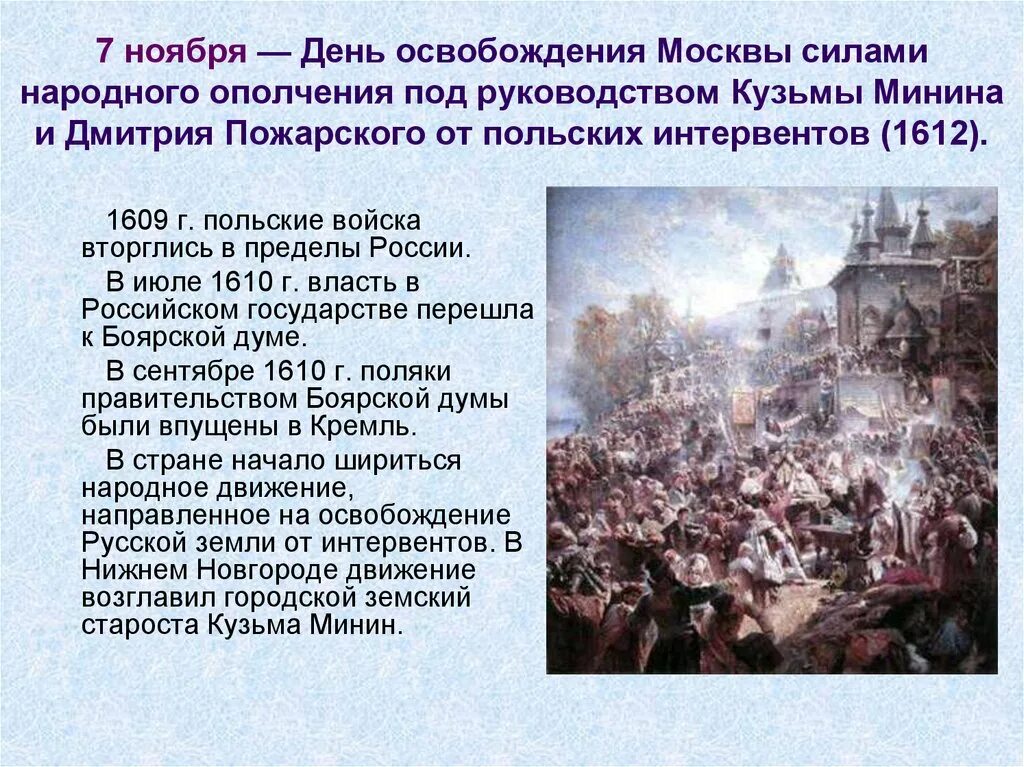 7 ноября — День освобождения Москвы силами народного ополчения под руководством Кузьмы Минина и Дмитрия Пожарского от польских интервентов (1612).

1609 г. польские войска вторглись в пределы России.

В июле 1610 г. власть в Российском государстве перешла к Боярской думе.

В сентябре 1610 г. поляки правительством Боярской думы были впущены в Кремль.

В стране начало шириться народное движение, направленное на освобождение Русской земли от интервентов. В Нижнем Новгороде движение возглавил городской земский староста Кузьма Минин.